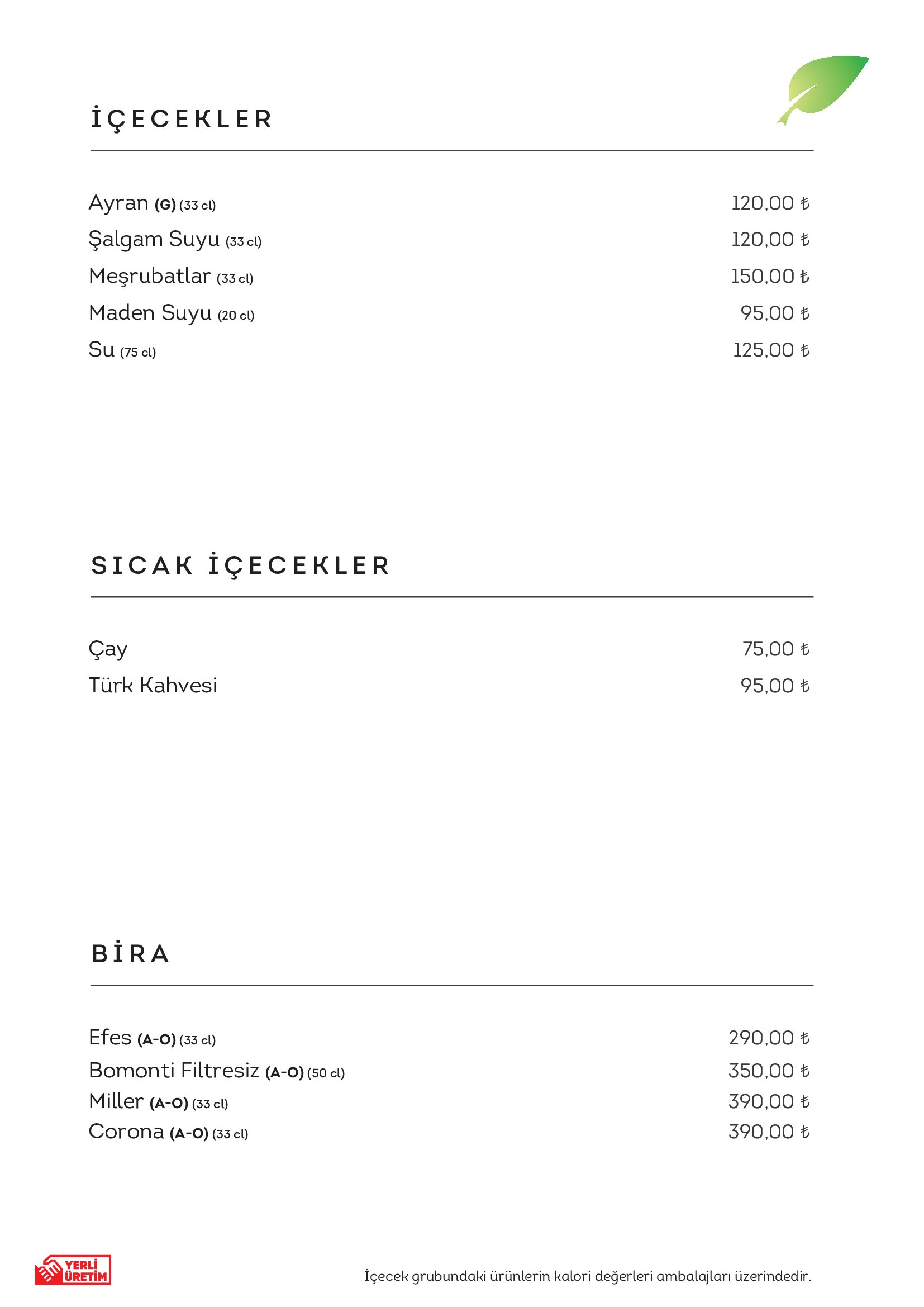 İÇECEKLER

Ayran (G) (33 cl) 120,00 ₺
Şalgam Suyu (33 cl) 120,00 ₺
Meşrubatlar (33 cl) 150,00 ₺
Maden Suyu (20 cl) 95,00 ₺
Su (75 cl) 125,00 ₺

SICAK İÇECEKLER

Çay 75,00 ₺
Türk Kahvesi 95,00 ₺

BİRA

Efes (A-O) (33 cl) 290,00 ₺
Bomonti Filtresiz (A-O) (50 cl) 350,00 ₺
Miller (A-O) (33 cl) 390,00 ₺
Corona (A-O) (33 cl) 390,00 ₺

YERLİ ÜRETİM

İçecek grubundaki ürünlerin kalori değerleri ambalajları üzerindedir.